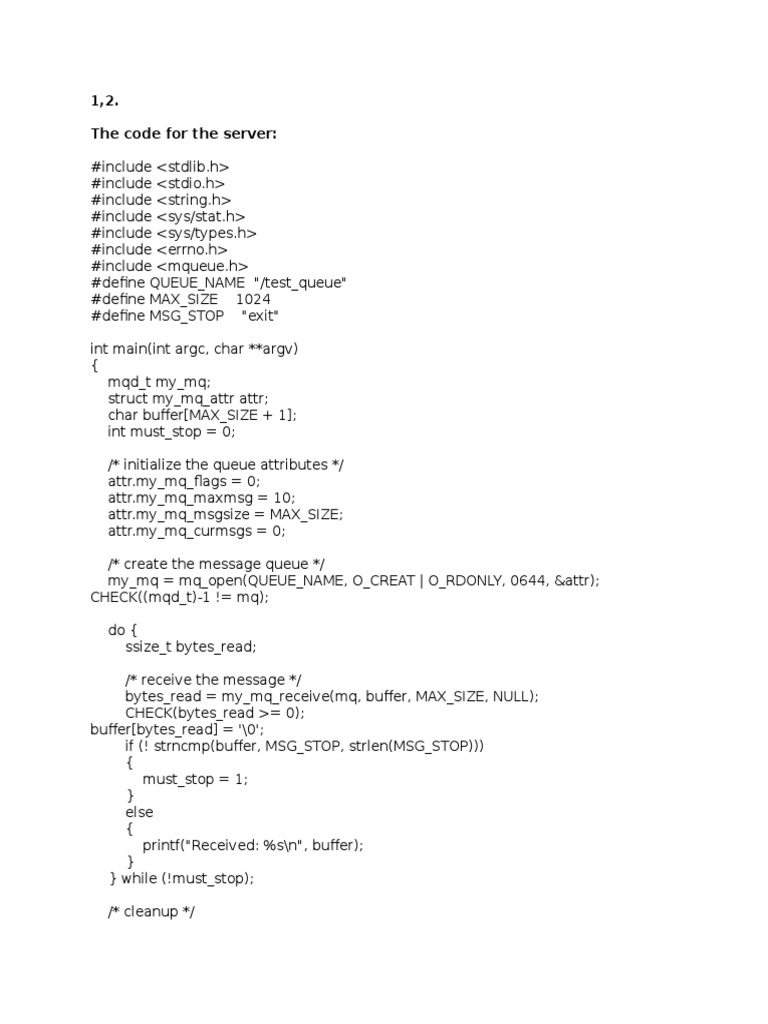 1,2.

The code for the server:

#include <stdlib.h>
#include <stdio.h>
#include <string.h>
#include <sys/stat.h>
#include <sys/types.h>
#include <errno.h>
#include <mqueue.h>
#define QUEUE_NAME "/test_queue"
#define MAX_SIZE 1024
#define MSG_STOP "exit"

int main(int argc, char **argv)
{
mqd_t my_mq;
struct my_mq_attr attr;
char buffer[MAX_SIZE + 1];
int must_stop = 0;

/* initialize the queue attributes */
attr.my_mq_flags = 0;
attr.my_mq_maxmsg = 10;
attr.my_mq_msgsize = MAX_SIZE;
attr.my_mq_curmsgs = 0;

/* create the message queue */
my_mq = mq_open(QUEUE_NAME, O_CREAT | O_RDONLY, 0644, &attr);
CHECK((mqd_t)-1 != mq);

do {
ssize_t bytes_read;

/* receive the message */
bytes_read = my_mq_receive(mq, buffer, MAX_SIZE, NULL);
CHECK(bytes_read >= 0);
buffer[bytes_read] = '\0';
if (! strncmp(buffer, MSG_STOP, strlen(MSG_STOP)))
{
must_stop = 1;
}
else
{
printf("Received: %s\n", buffer);
}
} while (!must_stop);

/* cleanup */